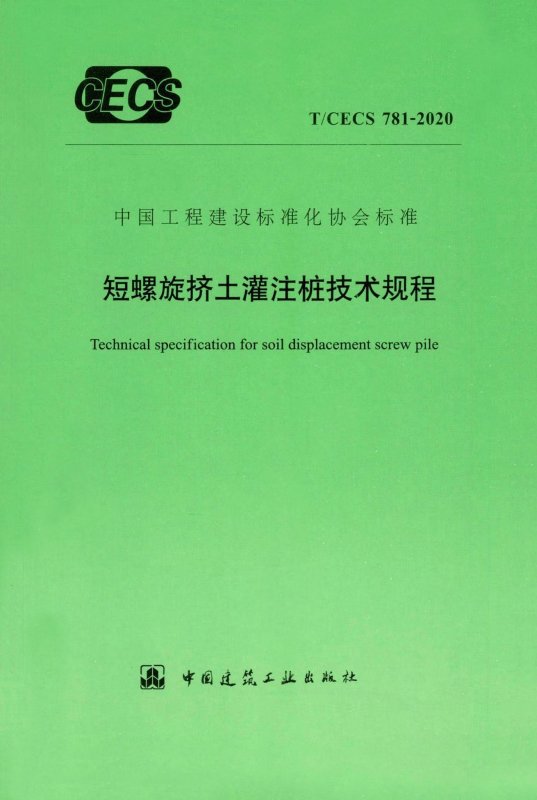 CECS

T/CECS 781-2020

中国工程建设标准化协会标准

短螺旋挤土灌注桩技术规程

Technical specification for soil displacement screw pile

中国建筑工业出版社